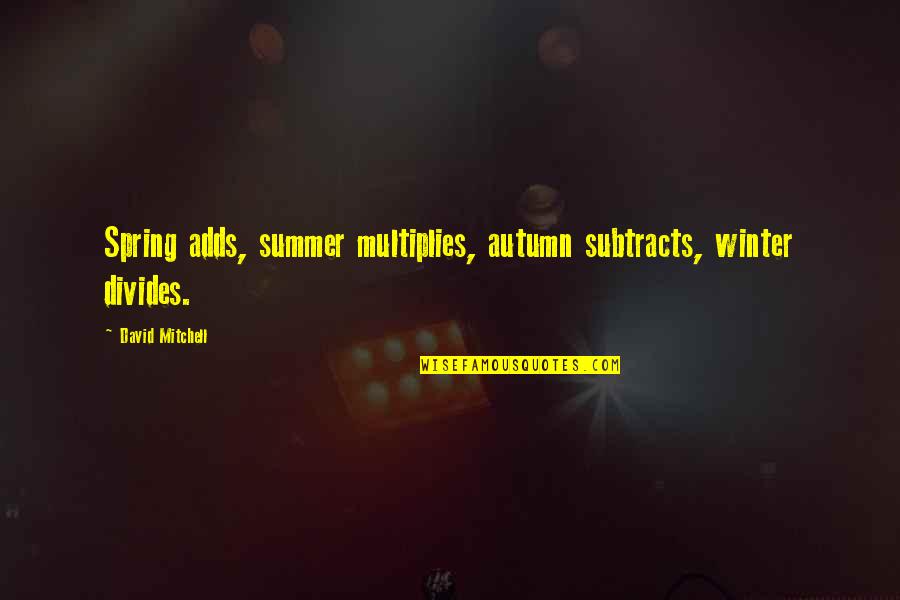 Spring adds, summer multiplies, autumn subtracts, winter divides.

~ David Mitchell

WISEFAMOUSQUOTES.COM